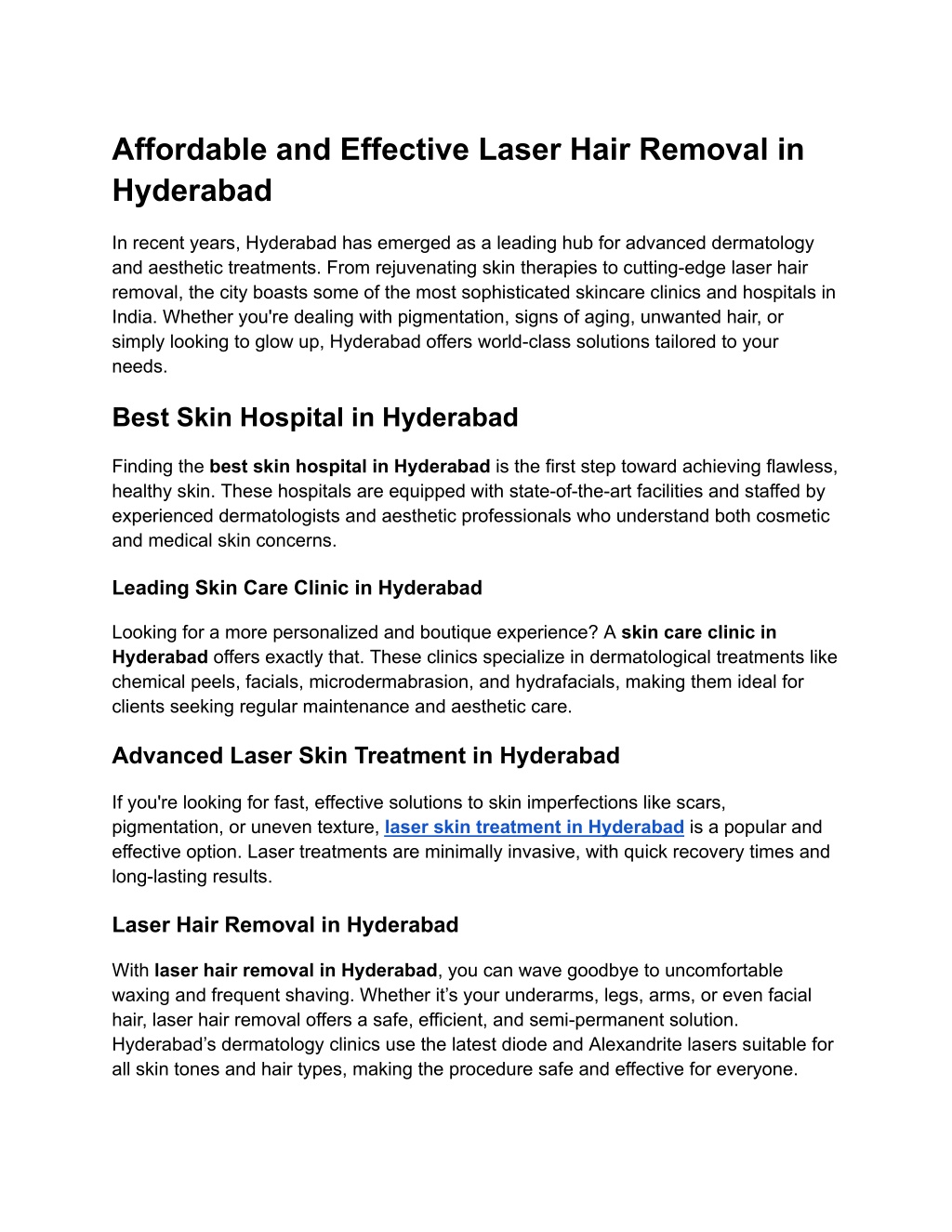 Affordable and Effective Laser Hair Removal in Hyderabad

In recent years, Hyderabad has emerged as a leading hub for advanced dermatology and aesthetic treatments. From rejuvenating skin therapies to cutting-edge laser hair removal, the city boasts some of the most sophisticated skincare clinics and hospitals in India. Whether you're dealing with pigmentation, signs of aging, unwanted hair, or simply looking to glow up, Hyderabad offers world-class solutions tailored to your needs.

Best Skin Hospital in Hyderabad

Finding the best skin hospital in Hyderabad is the first step toward achieving flawless, healthy skin. These hospitals are equipped with state-of-the-art facilities and staffed by experienced dermatologists and aesthetic professionals who understand both cosmetic and medical skin concerns.

Leading Skin Care Clinic in Hyderabad

Looking for a more personalized and boutique experience? A skin care clinic in Hyderabad offers exactly that. These clinics specialize in dermatological treatments like chemical peels, facials, microdermabrasion, and hydrafacials, making them ideal for clients seeking regular maintenance and aesthetic care.

Advanced Laser Skin Treatment in Hyderabad

If you're looking for fast, effective solutions to skin imperfections like scars, pigmentation, or uneven texture, laser skin treatment in Hyderabad is a popular and effective option. Laser treatments are minimally invasive, with quick recovery times and long-lasting results.

Laser Hair Removal in Hyderabad

With laser hair removal in Hyderabad, you can wave goodbye to uncomfortable waxing and frequent shaving. Whether it’s your underarms, legs, arms, or even facial hair, laser hair removal offers a safe, efficient, and semi-permanent solution. Hyderabad’s dermatology clinics use the latest diode and Alexandrite lasers suitable for all skin tones and hair types, making the procedure safe and effective for everyone.